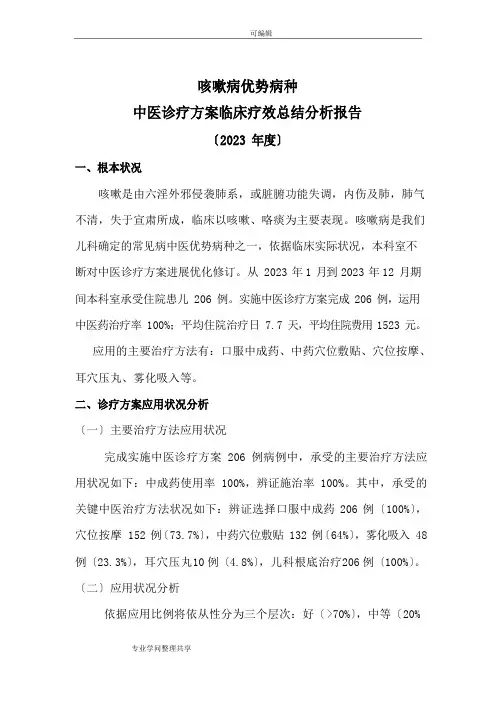 可编辑

咳嗽病优势病种

中医诊疗方案临床疗效总结分析报告

〔2023 年度〕

一、根本状况

咳嗽是由六淫外邪侵袭肺系，或脏腑功能失调，内伤及肺，肺气不清，失于宣肃所成，临床以咳嗽、咯痰为主要表现。咳嗽病是我们儿科确定的常见病中医优势病种之一，依据临床实际状况，本科室不断对中医诊疗方案进展优化修订。从 2023 年 1 月到 2023 年 12 月期间本科室承受住院患儿 206 例。实施中医诊疗方案完成 206 例，运用中医药治疗率 100%；平均住院治疗日 7.7 天，平均住院费用 1523 元。

应用的主要治疗方法有：口服中成药、中药穴位敷贴、穴位按摩、耳穴压丸、雾化吸入等。

二、诊疗方案应用状况分析

〔一〕主要治疗方法应用状况

完成实施中医诊疗方案 206 例病例中，承受的主要治疗方法应用状况如下：中成药使用率 100%，辨证施治率 100%。其中，承受的关键中医治疗方法状况如下：辨证选择口服中成药 206 例〔100%〕，穴位按摩 152 例〔73.7%〕，中药穴位敷贴 132 例〔64%〕，雾化吸入 48 例〔23.3%〕，耳穴压丸10 例〔4.8%〕，儿科根底治疗206 例〔100%〕。

〔二〕应用状况分析

依据应用比例将依从性分为三个层次：好〔>70%〕，中等〔20%

专业学问整理共享